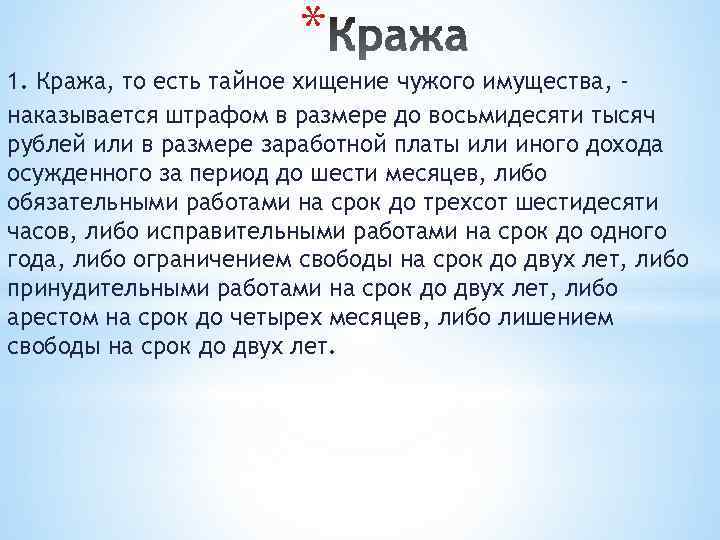 *Кража

1. Кража, то есть тайное хищение чужого имущества, - наказывается штрафом в размере до восьмидесяти тысяч рублей или в размере заработной платы или иного дохода осужденного за период до шести месяцев, либо обязательными работами на срок до трехсот шестидесяти часов, либо исправительными работами на срок до одного года, либо ограничением свободы на срок до двух лет, либо принудительными работами на срок до двух лет, либо арестом на срок до четырех месяцев, либо лишением свободы на срок до двух лет.